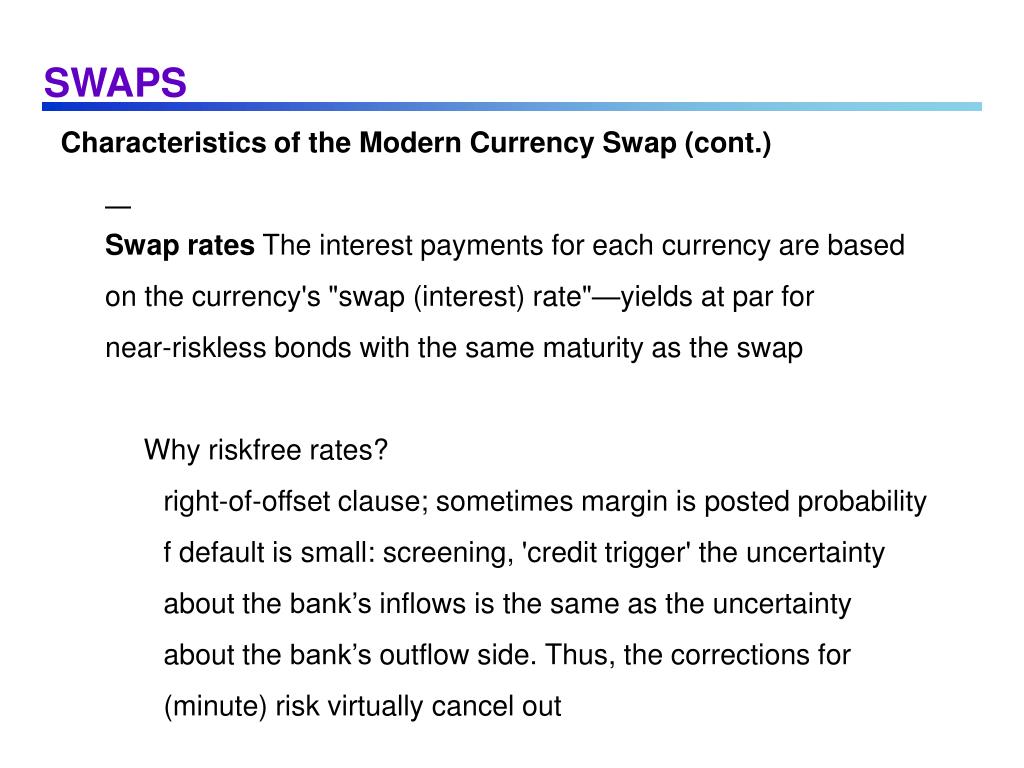 SWAPS

Characteristics of the Modern Currency Swap (cont.)

—

Swap rates The interest payments for each currency are based on the currency's "swap (interest) rate"—yields at par for near-riskless bonds with the same maturity as the swap

Why riskfree rates?

right-of-offset clause; sometimes margin is posted probability f default is small: screening, 'credit trigger' the uncertainty about the bank’s inflows is the same as the uncertainty about the bank’s outflow side. Thus, the corrections for (minute) risk virtually cancel out